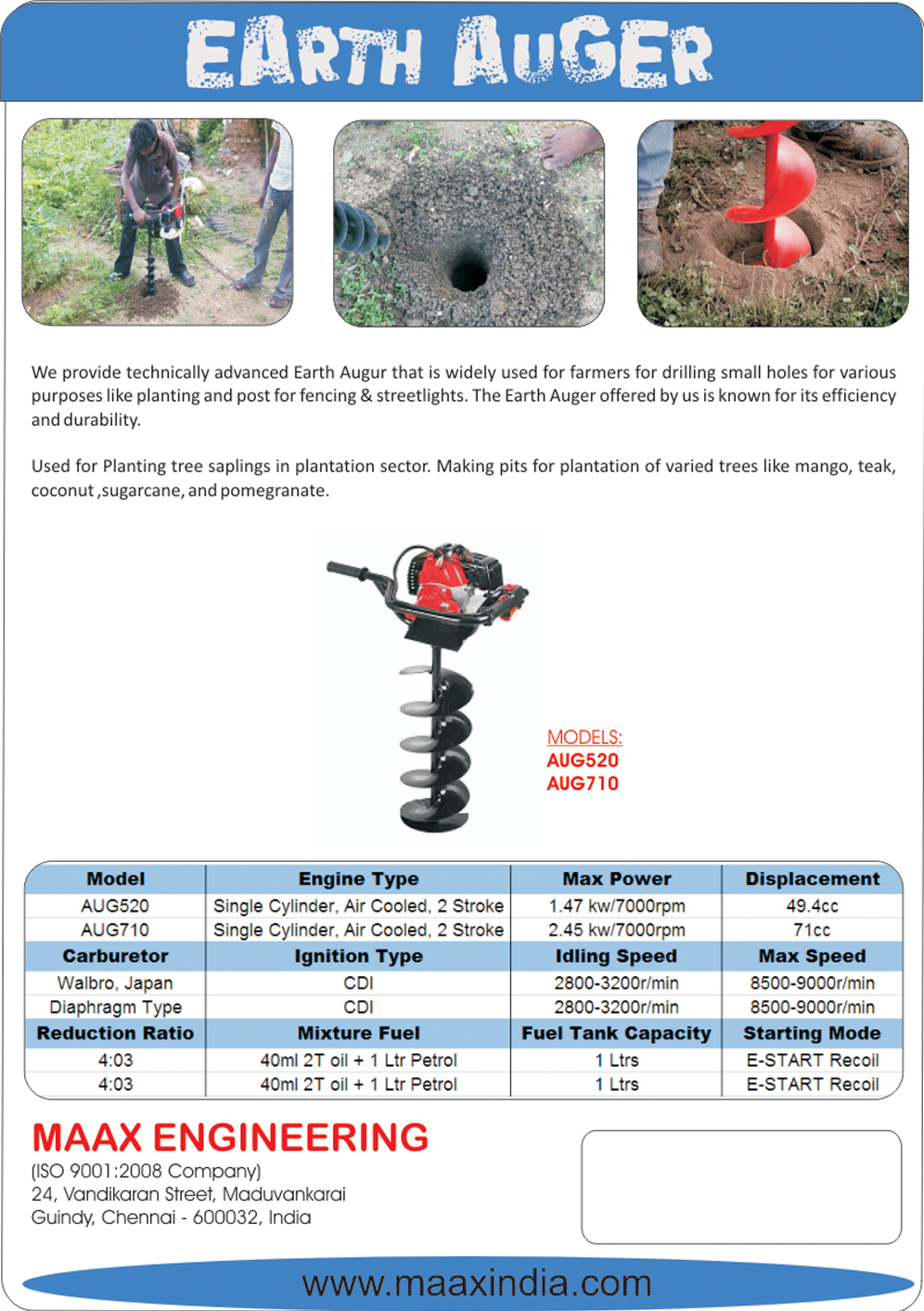 EARTH AUGER

We provide technically advanced Earth Augur that is widely used for farmers for drilling small holes for various purposes like planting and post for fencing & streetlights. The Earth Auger offered by us is known for its efficiency and durability.

Used for Planting tree saplings in plantation sector. Making pits for plantation of varied trees like mango, teak, coconut ,sugarcane, and pomegranate.

MODELS:
AUG520
AUG710

| Model | Engine Type | Max Power | Displacement |
|---|---|---|---|
| AUG520 | Single Cylinder, Air Cooled, 2 Stroke | 1.47 kw/7000rpm | 49.4cc |
| AUG710 | Single Cylinder, Air Cooled, 2 Stroke | 2.45 kw/7000rpm | 71cc |
| **Carburetor** | **Ignition Type** | **Idling Speed** | **Max Speed** |
| Walbro, Japan | CDI | 2800-3200r/min | 8500-9000r/min |
| Diaphragm Type | CDI | 2800-3200r/min | 8500-9000r/min |
| **Reduction Ratio** | **Mixture Fuel** | **Fuel Tank Capacity** | **Starting Mode** |
| 4:03 | 40ml 2T oil + 1 Ltr Petrol | 1 Ltrs | E-START Recoil |
| 4:03 | 40ml 2T oil + 1 Ltr Petrol | 1 Ltrs | E-START Recoil |

MAAX ENGINEERING
(ISO 9001:2008 Company)
24, Vandikaran Street, Maduvankarai
Guindy, Chennai - 600032, India

www.maaxindia.com